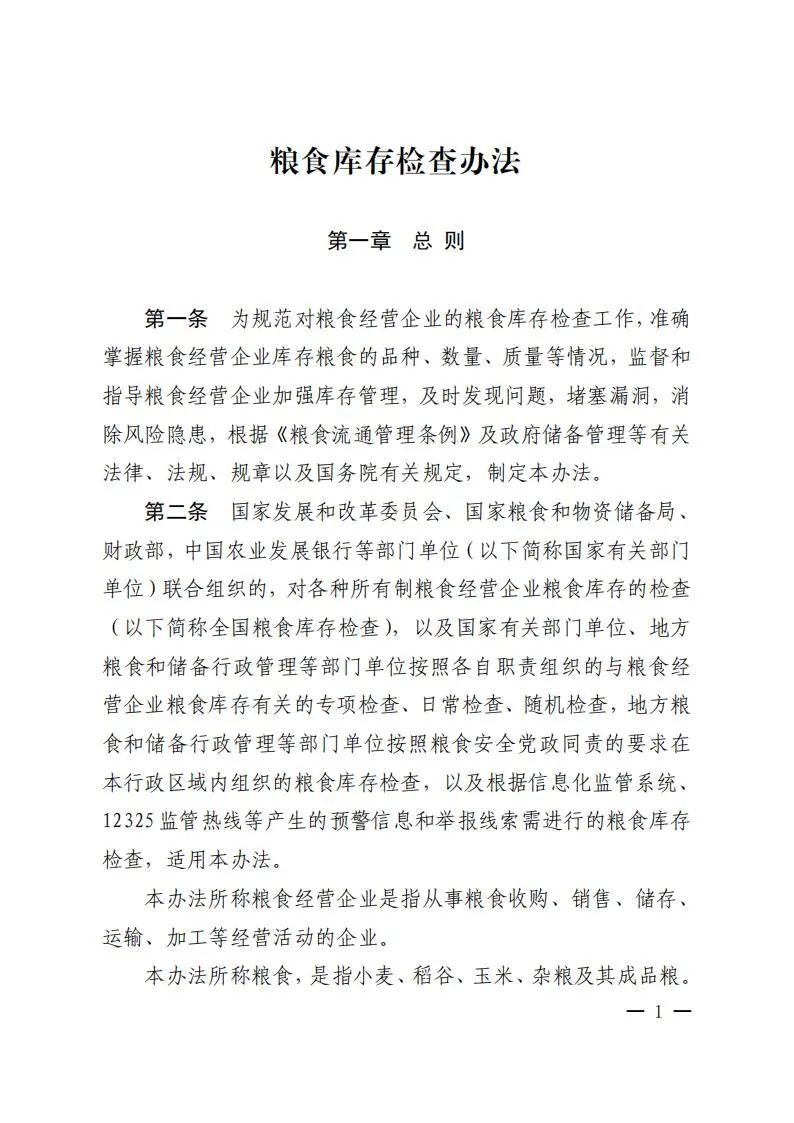 粮食库存检查办法

第一章　总 则

第一条　为规范对粮食经营企业的粮食库存检查工作，准确掌握粮食经营企业库存粮食的品种、数量、质量等情况，监督和指导粮食经营企业加强库存管理，及时发现问题，堵塞漏洞，消除风险隐患，根据《粮食流通管理条例》及政府储备管理等有关法律、法规、规章以及国务院有关规定，制定本办法。

第二条　国家发展和改革委员会、国家粮食和物资储备局、财政部，中国农业发展银行等部门单位（以下简称国家有关部门单位）联合组织的，对各种所有制粮食经营企业粮食库存的检查（以下简称全国粮食库存检查），以及国家有关部门单位、地方粮食和储备行政管理等部门单位按照各自职责组织的与粮食经营企业粮食库存有关的专项检查、日常检查、随机检查，地方粮食和储备行政管理等部门单位按照粮食安全党政同责的要求在本行政区域内组织的粮食库存检查，以及根据信息化监管系统、12325监管热线等产生的预警信息和举报线索需进行的粮食库存检查，适用本办法。

本办法所称粮食经营企业是指从事粮食收购、销售、储存、运输、加工等经营活动的企业。

本办法所称粮食，是指小麦、稻谷、玉米、杂粮及其成品粮。

— 1 —